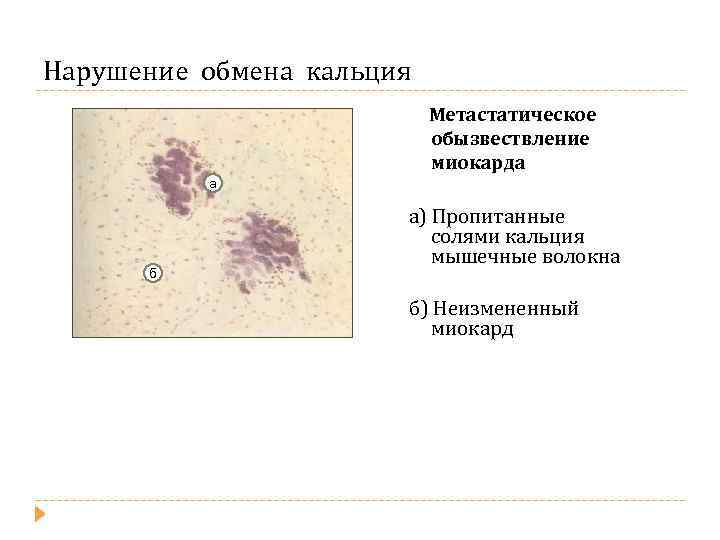 Нарушение обмена кальция

а

б

Метастатическое обызвествление миокарда

а) Пропитанные солями кальция мышечные волокна

б) Неизмененный миокард